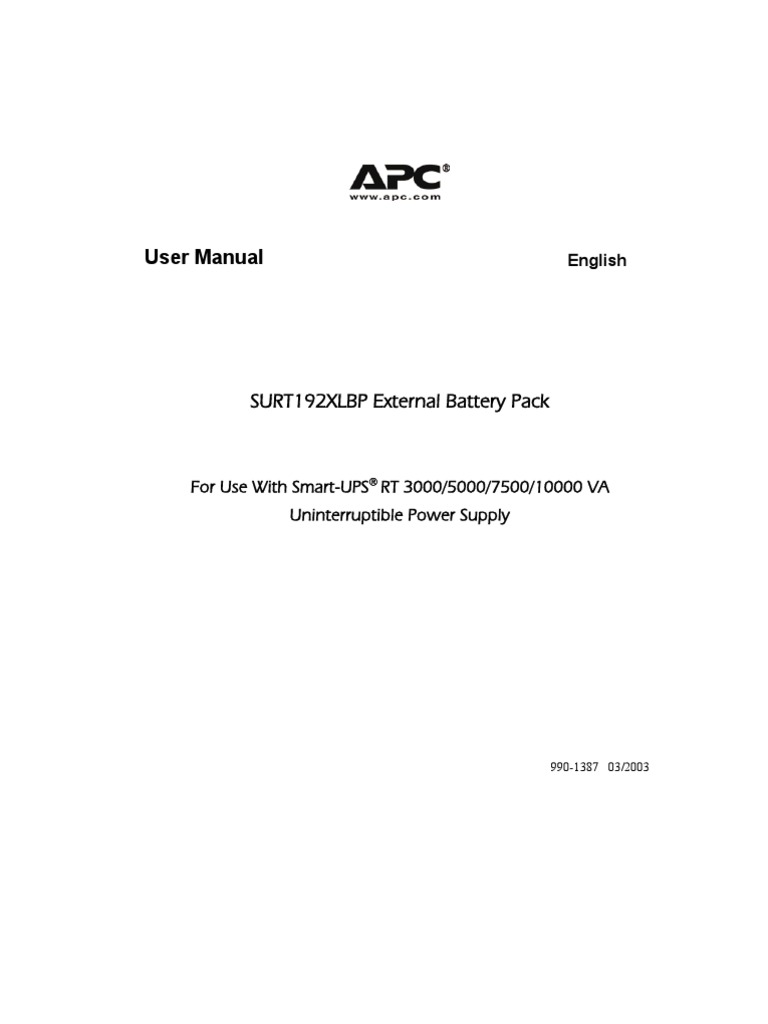 APC®
www.apc.com

User Manual

English

SURT192XLBP External Battery Pack

For Use With Smart-UPS® RT 3000/5000/7500/10000 VA
Uninterruptible Power Supply

990-1387 03/2003